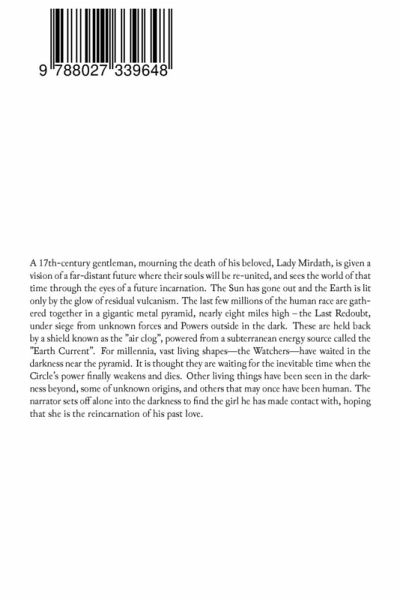 9 788027 339648

A 17th-century gentleman, mourning the death of his beloved, Lady Mirdath, is given a vision of a far-distant future where their souls will be re-united, and sees the world of that time through the eyes of a future incarnation. The Sun has gone out and the Earth is lit only by the glow of residual vulcanism. The last few millions of the human race are gathered together in a gigantic metal pyramid, nearly eight miles high – the Last Redoubt, under siege from unknown forces and Powers outside in the dark. These are held back by a shield known as the "air clog", powered from a subterranean energy source called the "Earth Current". For millennia, vast living shapes—the Watchers—have waited in the darkness near the pyramid. It is thought they are waiting for the inevitable time when the Circle's power finally weakens and dies. Other living things have been seen in the darkness beyond, some of unknown origins, and others that may once have been human. The narrator sets off alone into the darkness to find the girl he has made contact with, hoping that she is the reincarnation of his past love.